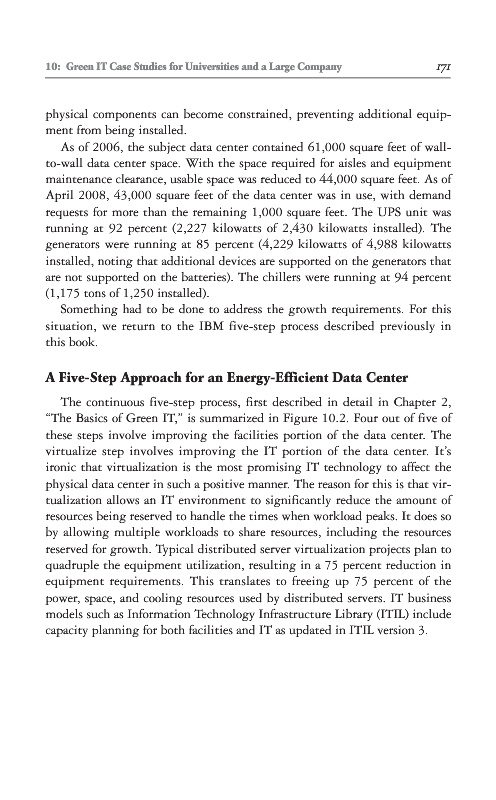 10: Green IT Case Studies for Universities and a Large Company 171

physical components can become constrained, preventing additional equipment from being installed.

As of 2006, the subject data center contained 61,000 square feet of wall-to-wall data center space. With the space required for aisles and equipment maintenance clearance, usable space was reduced to 44,000 square feet. As of April 2008, 43,000 square feet of the data center was in use, with demand requests for more than the remaining 1,000 square feet. The UPS unit was running at 92 percent (2,227 kilowatts of 2,430 kilowatts installed). The generators were running at 85 percent (4,229 kilowatts of 4,988 kilowatts installed, noting that additional devices are supported on the generators that are not supported on the batteries). The chillers were running at 94 percent (1,175 tons of 1,250 installed).

Something had to be done to address the growth requirements. For this situation, we return to the IBM five-step process described previously in this book.

A Five-Step Approach for an Energy-Efficient Data Center

The continuous five-step process, first described in detail in Chapter 2, "The Basics of Green IT," is summarized in Figure 10.2. Four out of five of these steps involve improving the facilities portion of the data center. The virtualize step involves improving the IT portion of the data center. It's ironic that virtualization is the most promising IT technology to affect the physical data center in such a positive manner. The reason for this is that virtualization allows an IT environment to significantly reduce the amount of resources being reserved to handle the times when workload peaks. It does so by allowing multiple workloads to share resources, including the resources reserved for growth. Typical distributed server virtualization projects plan to quadruple the equipment utilization, resulting in a 75 percent reduction in equipment requirements. This translates to freeing up 75 percent of the power, space, and cooling resources used by distributed servers. IT business models such as Information Technology Infrastructure Library (ITIL) include capacity planning for both facilities and IT as updated in ITIL version 3.